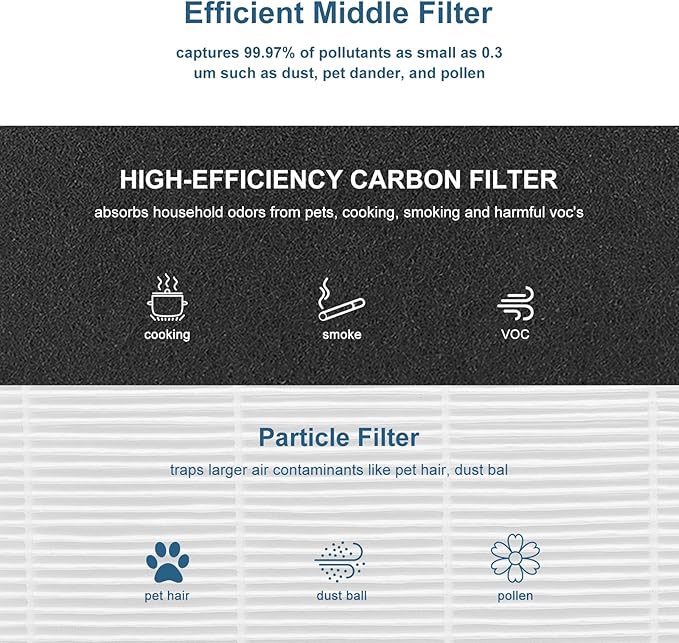 Efficient Middle Filter

captures 99.97% of pollutants as small as 0.3 um such as dust, pet dander, and pollen

HIGH-EFFICIENCY CARBON FILTER

absorbs household odors from pets, cooking, smoking and harmful voc's

cooking

smoke

VOC

Particle Filter

traps larger air contaminants like pet hair, dust bal

pet hair

dust ball

pollen